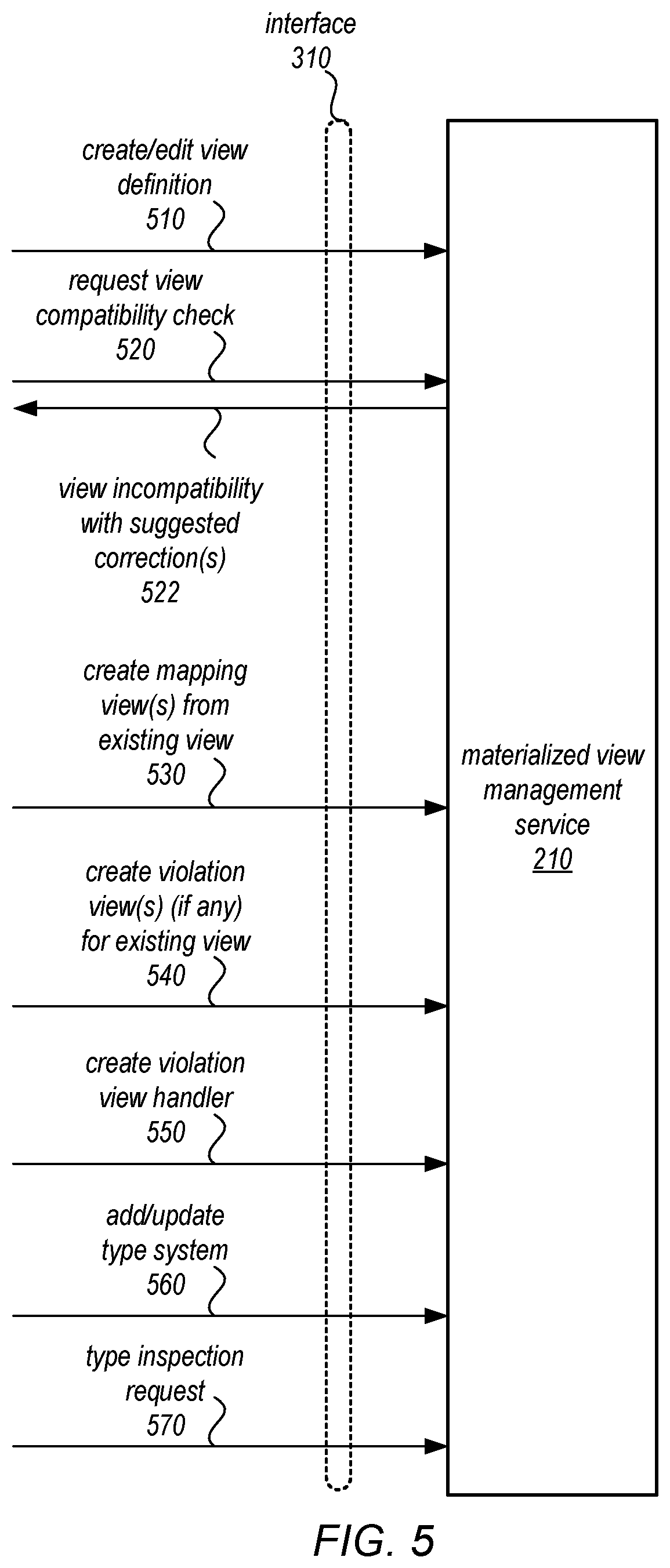 interface
310

create/edit view definition
510

request view compatibility check
520

view incompatibility with suggested correction(s)
522

create mapping view(s) from existing view
530

create violation view(s) (if any) for existing view
540

create violation view handler
550

add/update type system
560

type inspection request
570

materialized view management service
210

FIG. 5